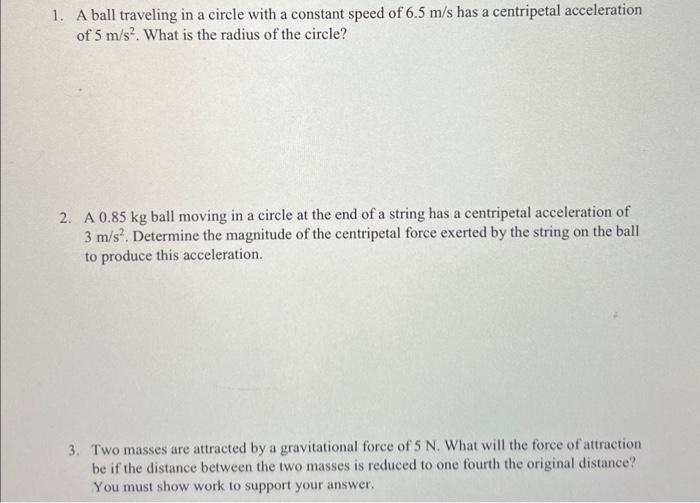 1. A ball traveling in a circle with a constant speed of 6.5 m/s has a centripetal acceleration of 5 $m/s^2$. What is the radius of the circle?

2. A 0.85 kg ball moving in a circle at the end of a string has a centripetal acceleration of 3 $m/s^2$. Determine the magnitude of the centripetal force exerted by the string on the ball to produce this acceleration.

3. Two masses are attracted by a gravitational force of 5 N. What will the force of attraction be if the distance between the two masses is reduced to one fourth the original distance? You must show work to support your answer.